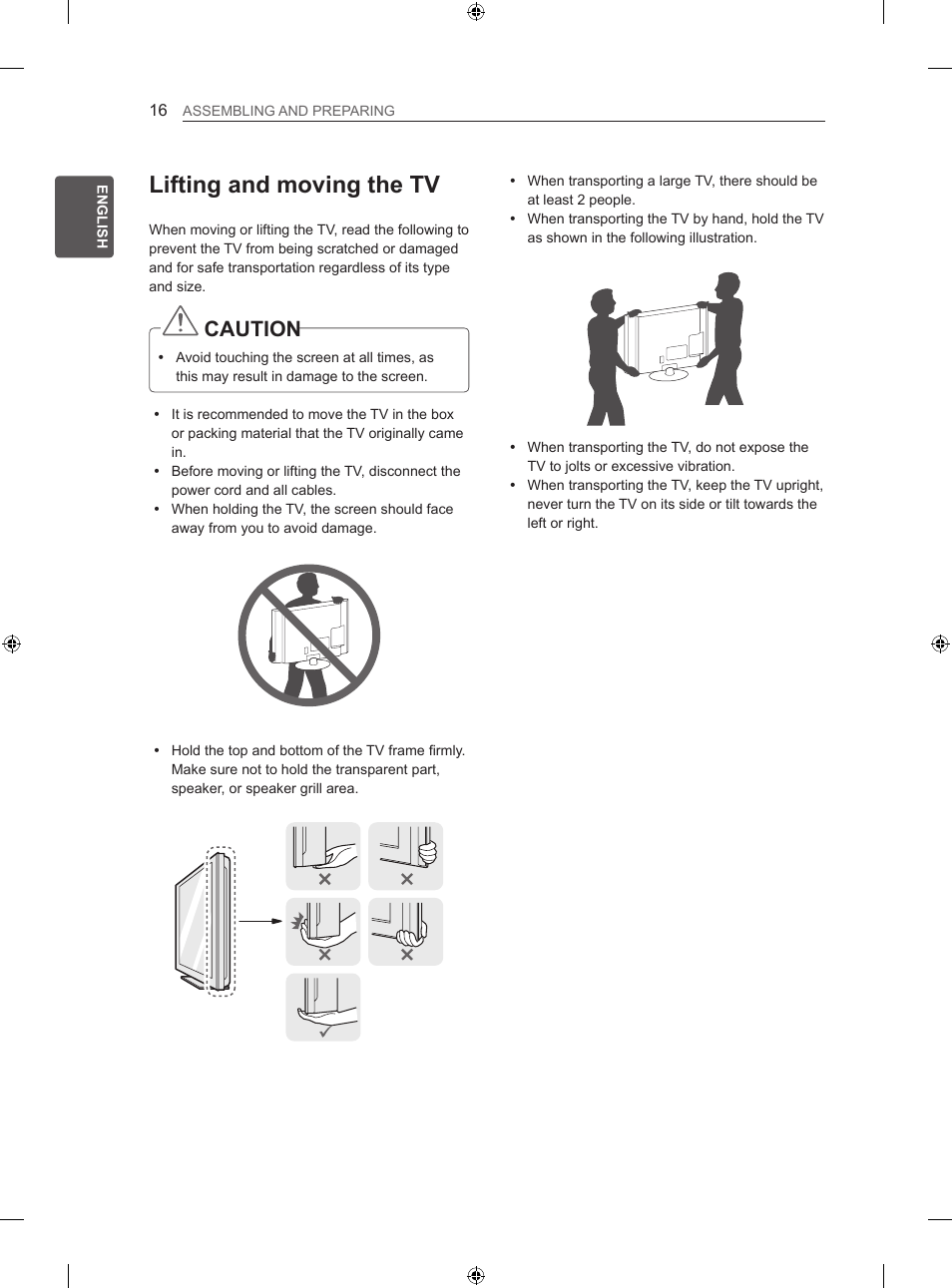 16 ASSEMBLING AND PREPARING

ENGLISH

Lifting and moving the TV

When moving or lifting the TV, read the following to prevent the TV from being scratched or damaged and for safe transportation regardless of its type and size.

CAUTION

• Avoid touching the screen at all times, as this may result in damage to the screen.

• It is recommended to move the TV in the box or packing material that the TV originally came in.
• Before moving or lifting the TV, disconnect the power cord and all cables.
• When holding the TV, the screen should face away from you to avoid damage.

• Hold the top and bottom of the TV frame firmly. Make sure not to hold the transparent part, speaker, or speaker grill area.

• When transporting a large TV, there should be at least 2 people.
• When transporting the TV by hand, hold the TV as shown in the following illustration.

• When transporting the TV, do not expose the TV to jolts or excessive vibration.
• When transporting the TV, keep the TV upright, never turn the TV on its side or tilt towards the left or right.